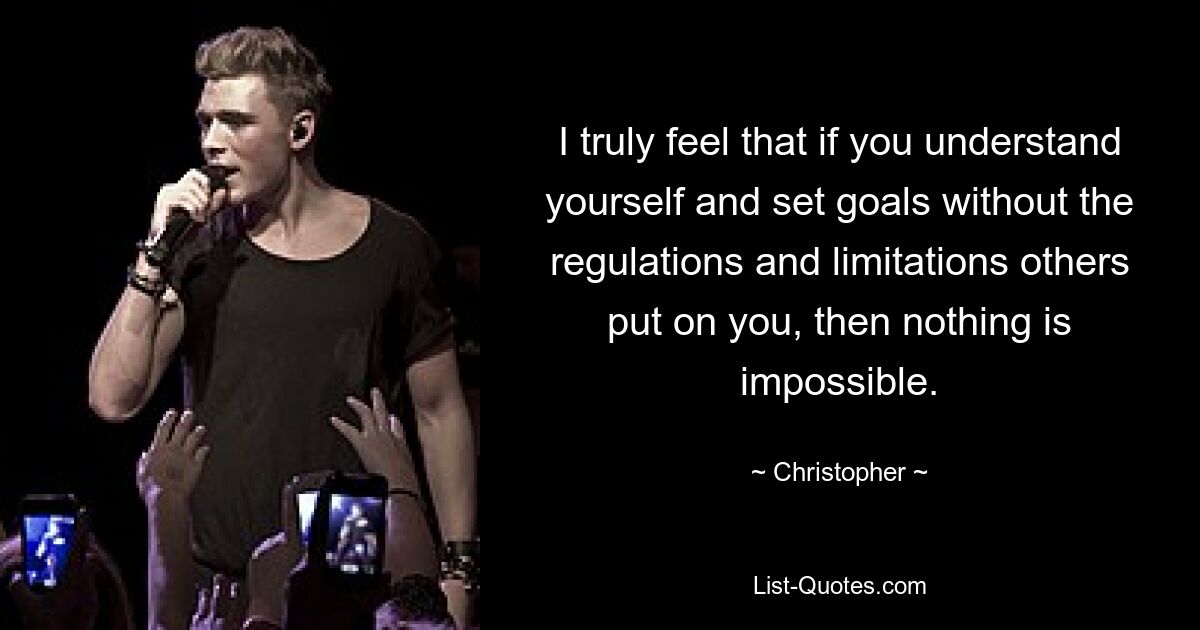 I truly feel that if you understand yourself and set goals without the regulations and limitations others put on you, then nothing is impossible.

~ Christopher ~

List-Quotes.com